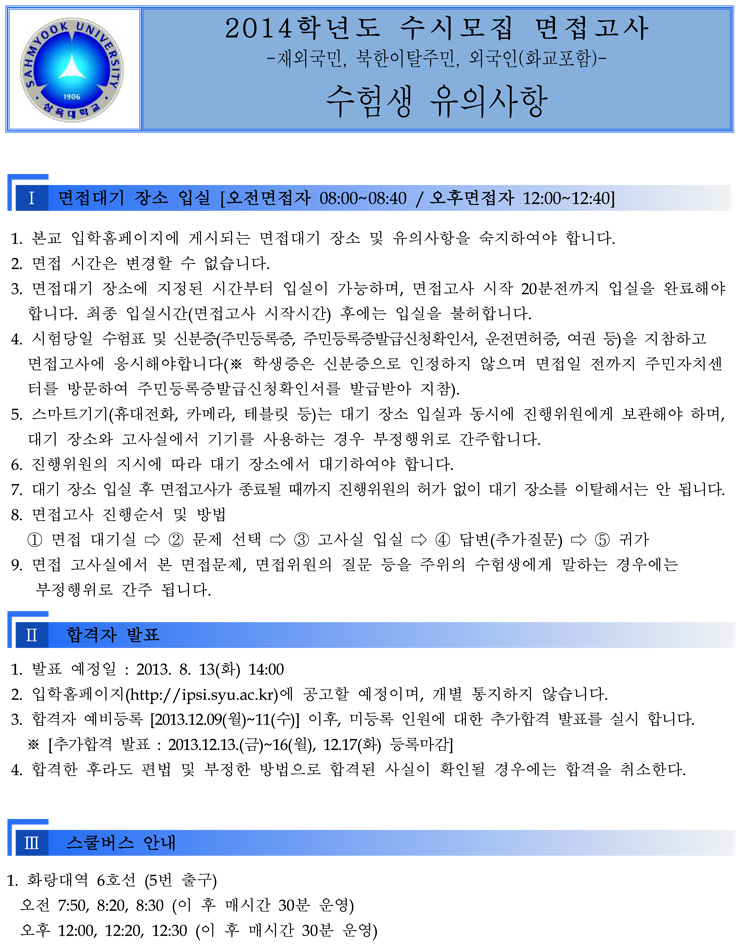 SAHMYOOK UNIVERSITY
1906
삼육대학교

2014학년도 수시모집 면접고사
-재외국민, 북한이탈주민, 외국인(화교포함)-
수험생 유의사항

Ⅰ 면접대기 장소 입실 [오전면접자 08:00~08:40 / 오후면접자 12:00~12:40]

1. 본교 입학홈페이지에 게시되는 면접대기 장소 및 유의사항을 숙지하여야 합니다.
2. 면접 시간은 변경할 수 없습니다.
3. 면접대기 장소에 지정된 시간부터 입실이 가능하며, 면접고사 시작 20분전까지 입실을 완료해야 합니다. 최종 입실시간(면접고사 시작시간) 후에는 입실을 불허합니다.
4. 시험당일 수험표 및 신분증(주민등록증, 주민등록증발급신청확인서, 운전면허증, 여권 등)을 지참하고 면접고사에 응시해야합니다(※ 학생증은 신분증으로 인정하지 않으며 면접일 전까지 주민자치센터를 방문하여 주민등록증발급신청확인서를 발급받아 지참).
5. 스마트기기(휴대전화, 카메라, 테블릿 등)는 대기 장소 입실과 동시에 진행위원에게 보관해야 하며, 대기 장소와 고사실에서 기기를 사용하는 경우 부정행위로 간주합니다.
6. 진행위원의 지시에 따라 대기 장소에서 대기하여야 합니다.
7. 대기 장소 입실 후 면접고사가 종료될 때까지 진행위원의 허가 없이 대기 장소를 이탈해서는 안 됩니다.
8. 면접고사 진행순서 및 방법
① 면접 대기실 ⇨ ② 문제 선택 ⇨ ③ 고사실 입실 ⇨ ④ 답변(추가질문) ⇨ ⑤ 귀가
9. 면접 고사실에서 본 면접문제, 면접위원의 질문 등을 주위의 수험생에게 말하는 경우에는 부정행위로 간주 됩니다.

Ⅱ 합격자 발표

1. 발표 예정일 : 2013. 8. 13(화) 14:00
2. 입학홈페이지(http://ipsi.syu.ac.kr)에 공고할 예정이며, 개별 통지하지 않습니다.
3. 합격자 예비등록 [2013.12.09(월)~11(수)] 이후, 미등록 인원에 대한 추가합격 발표를 실시 합니다.
※ [추가합격 발표 : 2013.12.13.(금)~16(월), 12.17(화) 등록마감]
4. 합격한 후라도 편법 및 부정한 방법으로 합격된 사실이 확인될 경우에는 합격을 취소한다.

Ⅲ 스쿨버스 안내

1. 화랑대역 6호선 (5번 출구)
오전 7:50, 8:20, 8:30 (이 후 매시간 30분 운영)
오후 12:00, 12:20, 12:30 (이 후 매시간 30분 운영)